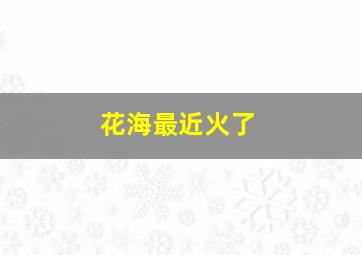 花海最近火了